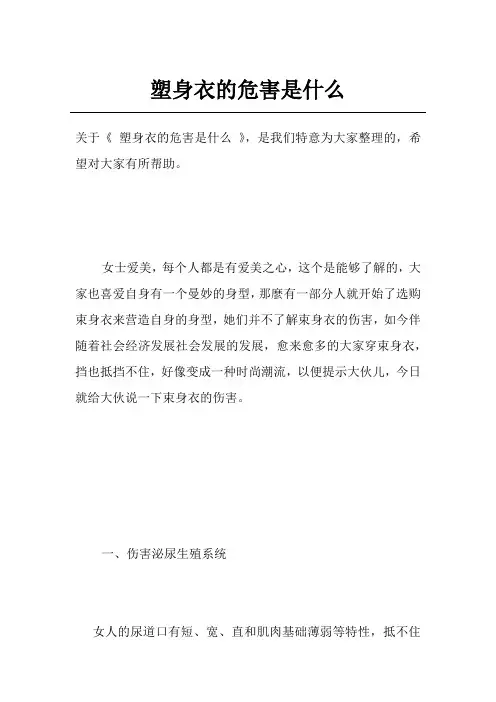 塑身衣的危害是什么

关于《 塑身衣的危害是什么 》，是我们特意为大家整理的，希望对大家有所帮助。

女士爱美，每个人都是有爱美之心，这个是能够了解的，大家也喜爱自身有一个曼妙的身型，那麼有一部分人就开始了选购束身衣来营造自身的身型，她们并不了解束身衣的伤害，如今伴随着社会经济发展社会发展的发展，愈来愈多的大家穿束身衣，挡也抵挡不住，好像变成一种时尚潮流，以便提示大伙儿，今日就给大伙说一下束身衣的伤害。

一、伤害泌尿生殖系统

女人的尿道口有短、宽、直和肌肉基础薄弱等特性，抵不住